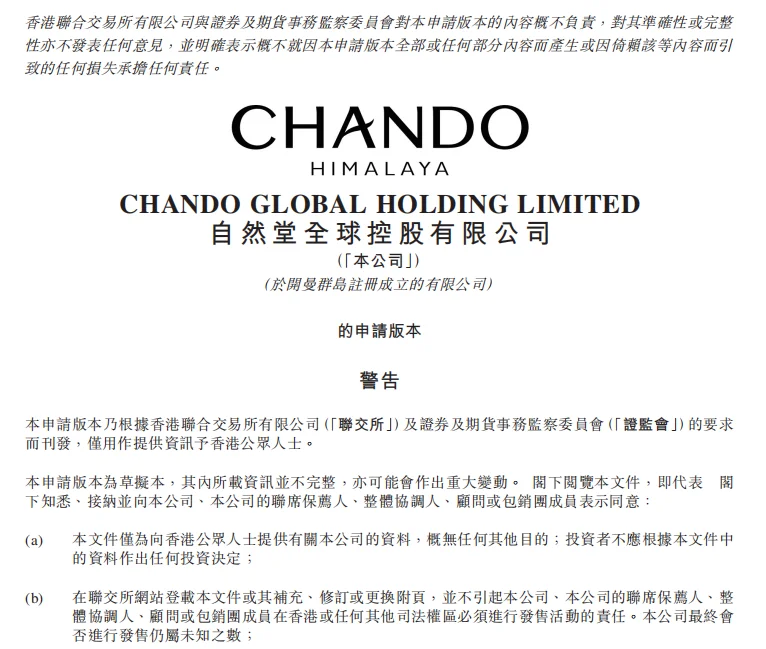 香港聯合交易所有限公司與證券及期貨事務監察委員會對本申請版本的內容概不負責，對其準確性或完整性亦不發表任何意見，並明確表示概不就因本申請版本全部或任何部分內容而產生或因倚賴該等內容而引致的任何損失承擔任何責任。

CHANDO
HIMALAYA

CHANDO GLOBAL HOLDING LIMITED
自然堂全球控股有限公司
(「本公司」)
(於開曼群島註冊成立的有限公司)

的申請版本

警告

本申請版本乃根據香港聯合交易所有限公司(「聯交所」)及證券及期貨事務監察委員會(「證監會」)的要求而刊發，僅用作提供資訊予香港公眾人士。

本申請版本為草擬本，其內所載資訊並不完整，亦可能會作出重大變動。 閣下閱覽本文件，即代表 閣下知悉、接納並向本公司、本公司的聯席保薦人、整體協調人、顧問或包銷團成員表示同意：

(a) 本文件僅為向香港公眾人士提供有關本公司的資料，概無任何其他目的；投資者不應根據本文件中的資料作出任何投資決定；

(b) 在聯交所網站登載本文件或其補充、修訂或更換附頁，並不引起本公司、本公司的聯席保薦人、整體協調人、顧問或包銷團成員在香港或任何其他司法權區必須進行發售活動的責任。本公司最終會否進行發售仍屬未知之數；